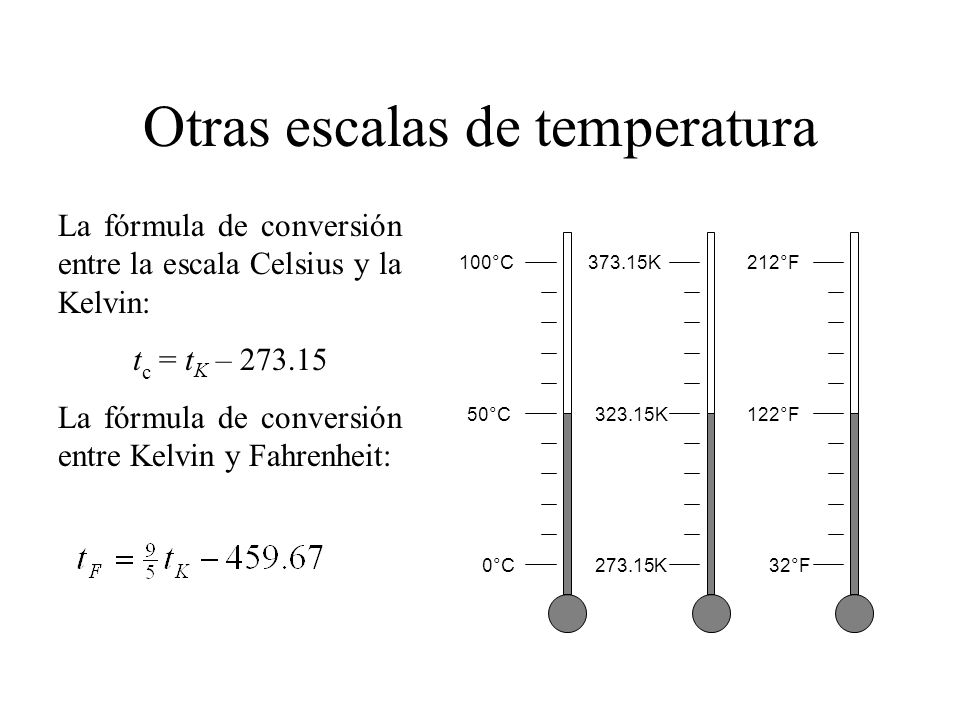 Otras escalas de temperatura

La fórmula de conversión entre la escala Celsius y la Kelvin:

$t_c = t_K - 273.15$

La fórmula de conversión entre Kelvin y Fahrenheit:

$t_F = \frac{9}{5} t_K - 459.67$

100°C
50°C
0°C

373.15K
323.15K
273.15K

212°F
122°F
32°F